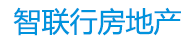 智联行房地产